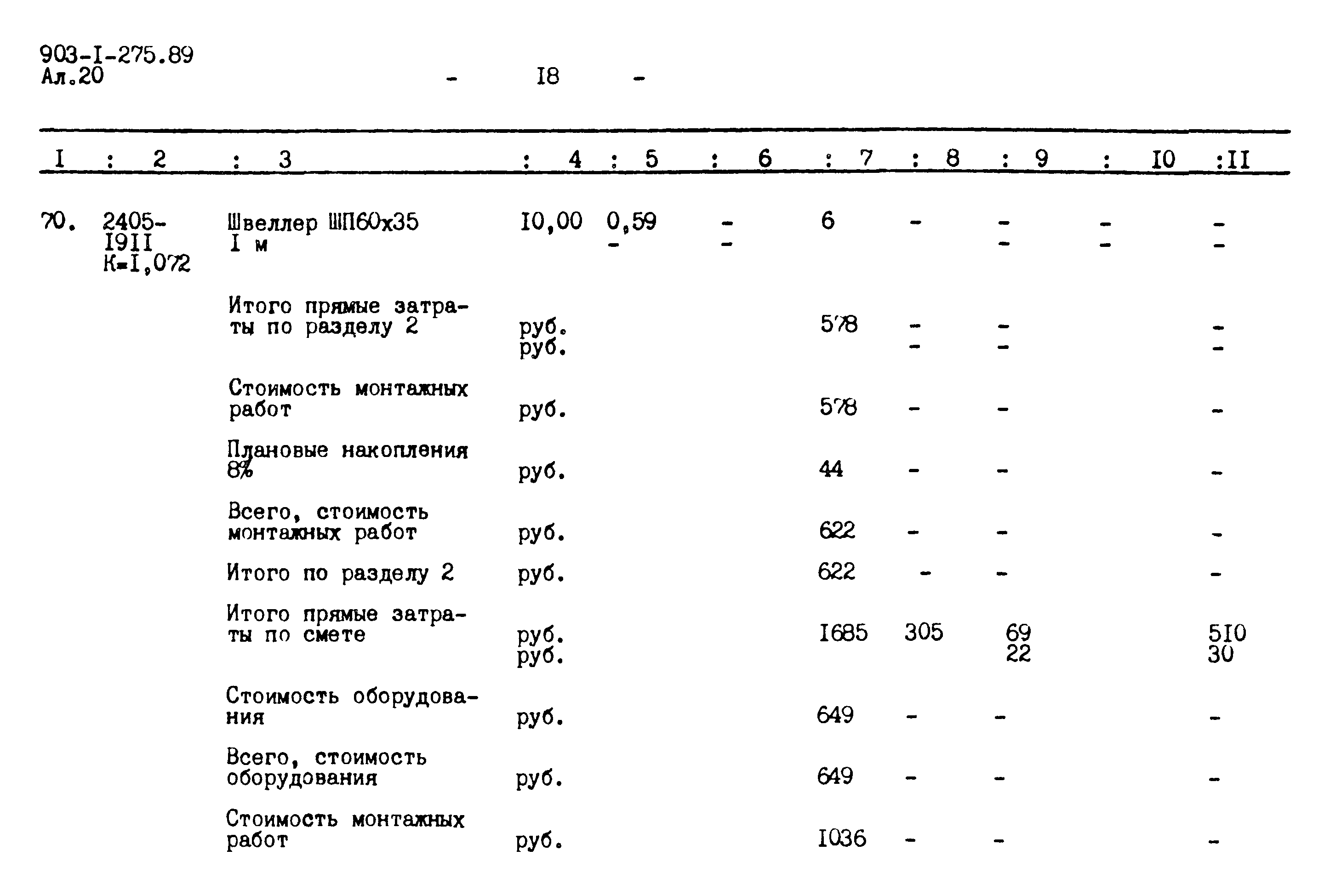 903-I-275.89
Ал.20

- I8 -

| I | 2 | 3 | 4 | 5 | 6 | 7 | 8 | 9 | I0 | II |
|---|---|---|---|---|---|---|---|---|---|---|
| 70. | 2405-I9II К=I,072 | Швеллер ШП60х35 I м | I0,00 | 0,59 - | - - | 6 | - | - - | - - | - - |
| | | Итого прямые затраты по разделу 2 | руб. руб. | | | 578 | - - | - - | | - - |
| | | Стоимость монтажных работ | руб. | | | 578 | - | - | | - |
| | | Плановые накопления 8% | руб. | | | 44 | - | - | | - |
| | | Всего, стоимость монтажных работ | руб. | | | 622 | - | - | | - |
| | | Итого по разделу 2 | руб. | | | 622 | - | - | | - |
| | | Итого прямые затраты по смете | руб. руб. | | | I685 | 305 | 69 22 | | 5I0 30 |
| | | Стоимость оборудования | руб. | | | 649 | - | - | | - |
| | | Всего, стоимость оборудования | руб. | | | 649 | - | - | | - |
| | | Стоимость монтажных работ | руб. | | | I036 | - | - | | - |